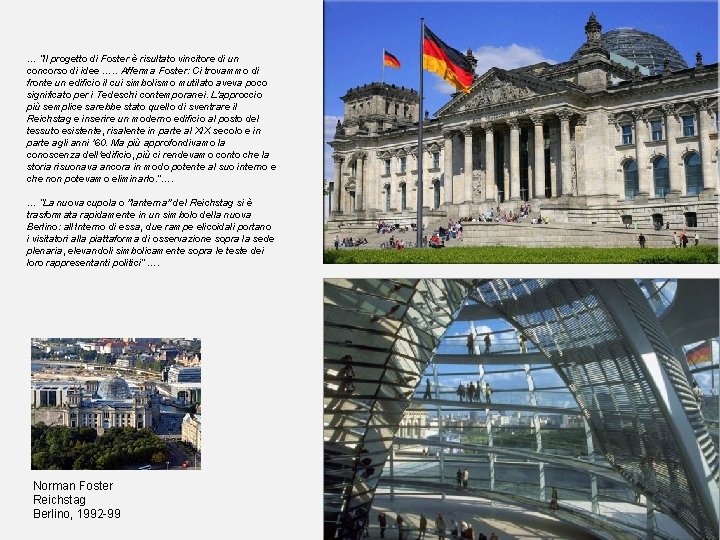 … "Il progetto di Foster è risultato vincitore di un concorso di idee ….. Afferma Foster: Ci trovammo di fronte un edificio il cui simbolismo mutilato aveva poco significato per i Tedeschi contemporanei. L'approccio più semplice sarebbe stato quello di sventrare il Reichstag e inserire un moderno edificio al posto del tessuto esistente, risalente in parte al XIX secolo e in parte agli anni '60. Ma più approfondivamo la conoscenza dell'edificio, più ci rendevamo conto che la storia risuonava ancora in modo potente al suo interno e che non potevamo eliminarlo."….

… "La nuova cupola o "lanterna" del Reichstag si è trasformata rapidamente in un simbolo della nuova Berlino: all'interno di essa, due rampe elicoidali portano i visitatori alla piattaforma di osservazione sopra la sede plenaria, elevandoli simbolicamente sopra le teste dei loro rappresentanti politici" ….

Norman Foster
Reichstag
Berlino, 1992-99